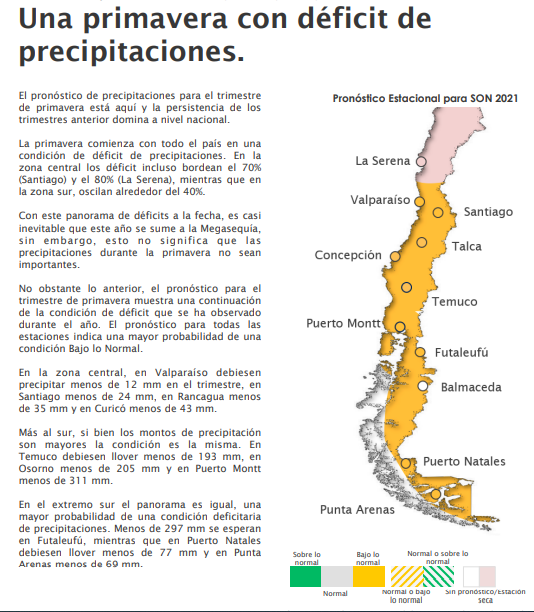 Una primavera con déficit de precipitaciones.

El pronóstico de precipitaciones para el trimestre de primavera está aquí y la persistencia de los trimestres anterior domina a nivel nacional.

La primavera comienza con todo el país en una condición de déficit de precipitaciones. En la zona central los déficit incluso bordean el 70% (Santiago) y el 80% (La Serena), mientras que en la zona sur, oscilan alrededor del 40%.

Con este panorama de déficits a la fecha, es casi inevitable que este año se sume a la Megasequía, sin embargo, esto no significa que las precipitaciones durante la primavera no sean importantes.

No obstante lo anterior, el pronóstico para el trimestre de primavera muestra una continuación de la condición de déficit que se ha observado durante el año. El pronóstico para todas las estaciones indica una mayor probabilidad de una condición Bajo lo Normal.

En la zona central, en Valparaíso debiesen precipitar menos de 12 mm en el trimestre, en Santiago menos de 24 mm, en Rancagua menos de 35 mm y en Curicó menos de 43 mm.

Más al sur, si bien los montos de precipitación son mayores la condición es la misma. En Temuco debiesen llover menos de 193 mm, en Osorno menos de 205 mm y en Puerto Montt menos de 311 mm.

En el extremo sur el panorama es igual, una mayor probabilidad de una condición deficitaria de precipitaciones. Menos de 297 mm se esperan en Futaleufú, mientras que en Puerto Natales debiesen llover menos de 77 mm y en Punta Arenas menos de 69 mm.

Pronóstico Estacional para SON 2021

La Serena
Valparaíso
Santiago
Talca
Concepción
Temuco
Puerto Montt
Futaleufú
Balmaceda
Puerto Natales
Punta Arenas

Sobre lo normal
Normal
Bajo lo normal
Normal o bajo lo normal
Normal o sobre lo normal
Sin pronóstico/Estación seca